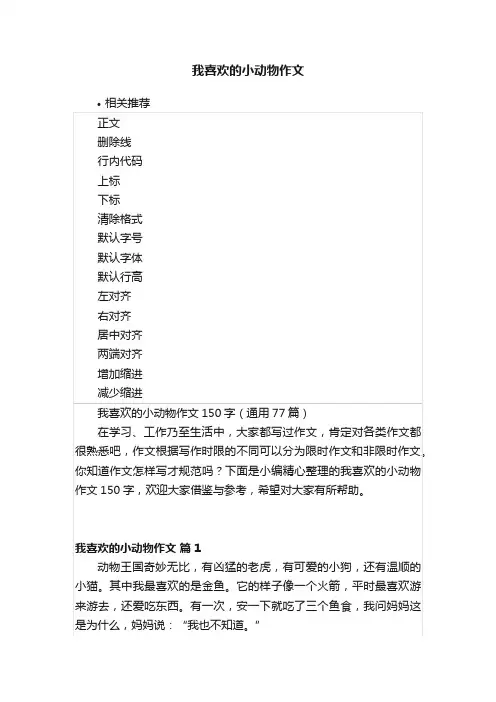 我喜欢的小动物作文

• 相关推荐

正文
删除线
行内代码
上标
下标
清除格式
默认字号
默认字体
默认行高
左对齐
右对齐
居中对齐
两端对齐
增加缩进
减少缩进

我喜欢的小动物作文 150 字（通用 77 篇）

在学习、工作乃至生活中，大家都写过作文，肯定对各类作文都很熟悉吧，作文根据写作时限的不同可以分为限时作文和非限时作文，你知道作文怎样写才规范吗？下面是小编精心整理的我喜欢的小动物作文 150 字，欢迎大家借鉴与参考，希望对大家有所帮助。

我喜欢的小动物作文 篇 1

动物王国奇妙无比，有凶猛的老虎，有可爱的小狗，还有温顺的小猫。其中我最喜欢的是金鱼。它的样子像一个火箭，平时最喜欢游来游去，还爱吃东西。有一次，安一下就吃了三个鱼食，我问妈妈这是为什么，妈妈说：“我也不知道。”